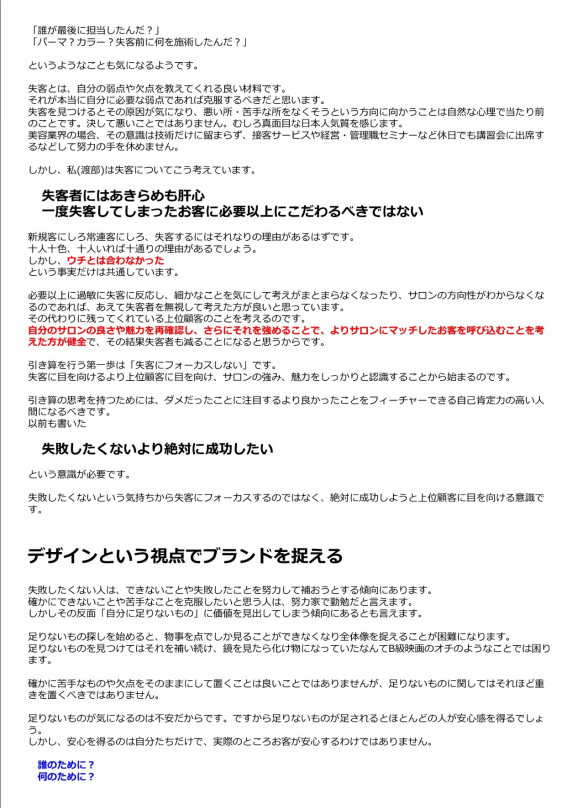 「誰が最後に担当したんだ？」
「パーマ？カラー？失客前に何を施術したんだ？」

というようなことも気になるようです。

失客とは、自分の弱点や欠点を教えてくれる良い材料です。
それが本当に自分に必要な弱点であれば克服するべきだと思います。
失客を見つけるとその原因が気になり、悪い所・苦手な所をなくそうという方向に向かうことは自然な心理で当たり前のことです。決して悪いことではありません。むしろ真面目な日本人気質を感じます。
美容業界の場合、その意識は技術だけに留まらず、接客サービスや経営・管理職セミナーなど休日でも講習会に出席するなどして努力の手を休めません。

しかし、私(渡部)は失客についてこう考えています。

失客者にはあきらめも肝心
一度失客してしまったお客に必要以上にこだわるべきではない

新規客にしろ常連客にしろ、失客するにはそれなりの理由があるはずです。
十人十色、十人いれば十通りの理由があるでしょう。
しかし、ウチとは合わなかった
という事実だけは共通しています。

必要以上に過敏に失客に反応し、細かなことを気にして考えがまとまらなくなったり、サロンの方向性がわからなくなるのであれば、あえて失客者を無視して考えた方が良いと思っています。
その代わりに残ってくれている上位顧客のことを考えるのです。
自分のサロンの良さや魅力を再確認し、さらにそれを強めることで、よりサロンにマッチしたお客を呼び込むことを考えた方が健全で、その結果失客者も減ることになると思うからです。

引き算を行う第一歩は「失客にフォーカスしない」です。
失客に目を向けるより上位顧客に目を向け、サロンの強み、魅力をしっかりと認識することから始まるのです。

引き算の思考を持つためには、ダメだったことに注目するより良かったことをフィーチャーできる自己肯定力の高い人間になるべきです。
以前も書いた

失敗したくないより絶対に成功したい

という意識が必要です。

失敗したくないという気持ちから失客にフォーカスするのではなく、絶対に成功しようと上位顧客に目を向ける意識です。

デザインという視点でブランドを捉える

失敗したくない人は、できないことや失敗したことを努力して補おうとする傾向にあります。
確かにできないことや苦手なことを克服したいと思う人は、努力家で勤勉だと言えます。
しかしその反面「自分に足りないもの」に価値を見出してしまう傾向にあるとも言えます。

足りないもの探しを始めると、物事を点でしか見ることができなくなり全体像を捉えることが困難になります。
足りないものを見つけてはそれを補い続け、鏡を見たら化け物になっていたなんてB級映画のオチのようなことでは困ります。

確かに苦手なものや欠点をそのままにして置くことは良いことではありませんが、足りないものに関してはそれほど重きを置くべきではありません。

足りないものが気になるのは不安だからです。ですから足りないものが足されるとほとんどの人が安心感を得るでしょう。
しかし、安心を得るのは自分たちだけで、実際のところお客が安心するわけではありません。

誰のために？
何のために？